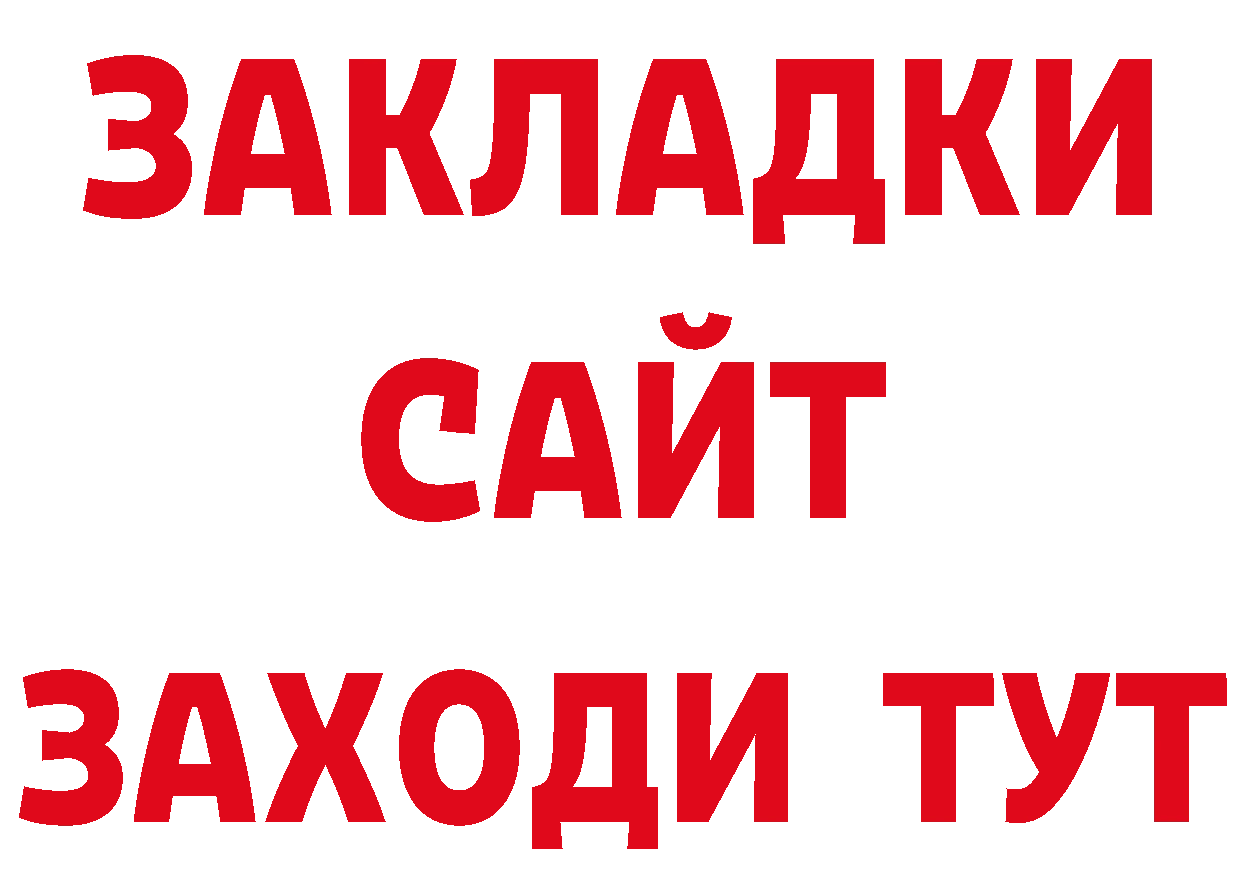 ЗАКЛАДКИ
САЙТ
ЗАХОДИ ТУТ